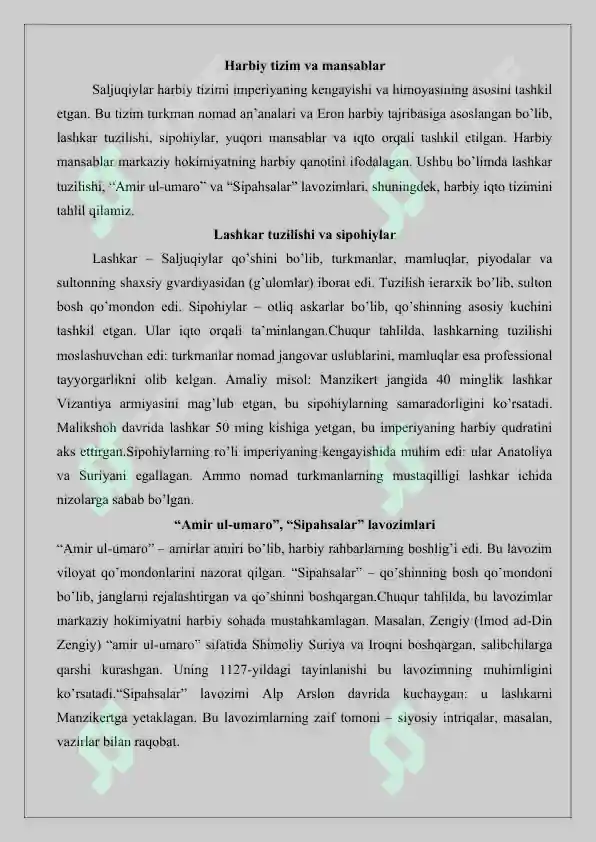 Harbiy tizim va mansablar

Saljuqiylar harbiy tizimi imperiyaning kengayishi va himoyasining asosini tashkil etgan. Bu tizim turkman nomad an'analari va Eron harbiy tajribasiga asoslangan bo'lib, lashkar tuzilishi, sipohiylar, yuqori mansablar va iqto orqali tashkil etilgan. Harbiy mansablar markaziy hokimiyatning harbiy qanotini ifodalagan. Ushbu bo'limda lashkar tuzilishi, "Amir ul-umaro" va "Sipahsalar" lavozimlari, shuningdek, harbiy iqto tizimini tahlil qilamiz.

Lashkar tuzilishi va sipohiylar

Lashkar – Saljuqiylar qo'shini bo'lib, turkmanlar, mamluqlar, piyodalar va sultonning shaxsiy gvardiyasidan (g'ulomlar) iborat edi. Tuzilish ierarxik bo'lib, sulton bosh qo'mondon edi. Sipohiylar – otliq askarlar bo'lib, qo'shinning asosiy kuchini tashkil etgan. Ular iqto orqali ta'minlangan.Chuqur tahlilda, lashkarning tuzilishi moslashuvchan edi: turkmanlar nomad jangovar uslublarini, mamluqlar esa professional tayyorgarlikni olib kelgan. Amaliy misol: Manzikert jangida 40 minglik lashkar Vizantiya armiyasini mag'lub etgan, bu sipohiylarning samaradorligini ko'rsatadi. Malikshoh davrida lashkar 50 ming kishiga yetgan, bu imperiyaning harbiy qudratini aks ettirgan.Sipohiylarning ro'li imperiyaning kengayishida muhim edi: ular Anatoliya va Suriyani egallagan. Ammo nomad turkmanlarning mustaqilligi lashkar ichida nizolarga sabab bo'lgan.

"Amir ul-umaro", "Sipahsalar" lavozimlari

"Amir ul-umaro" – amirlar amiri bo'lib, harbiy rahbarlarning boshlig'i edi. Bu lavozim viloyat qo'mondonlarini nazorat qilgan. "Sipahsalar" – qo'shinning bosh qo'mondoni bo'lib, janglarni rejalashtirgan va qo'shinni boshqargan.Chuqur tahlilda, bu lavozimlar markaziy hokimiyatni harbiy sohada mustahkamlagan. Masalan, Zengiy (Imod ad-Din Zengiy) "amir ul-umaro" sifatida Shimoliy Suriya va Iroqni boshqargan, salibchilarga qarshi kurashgan. Uning 1127-yildagi tayinlanishi bu lavozimning muhimligini ko'rsatadi."Sipahsalar" lavozimi Alp Arslon davrida kuchaygan: u lashkarni Manzikertga yetaklagan. Bu lavozimlarning zaif tomoni – siyosiy intriqalar, masalan, vazirlar bilan raqobat.